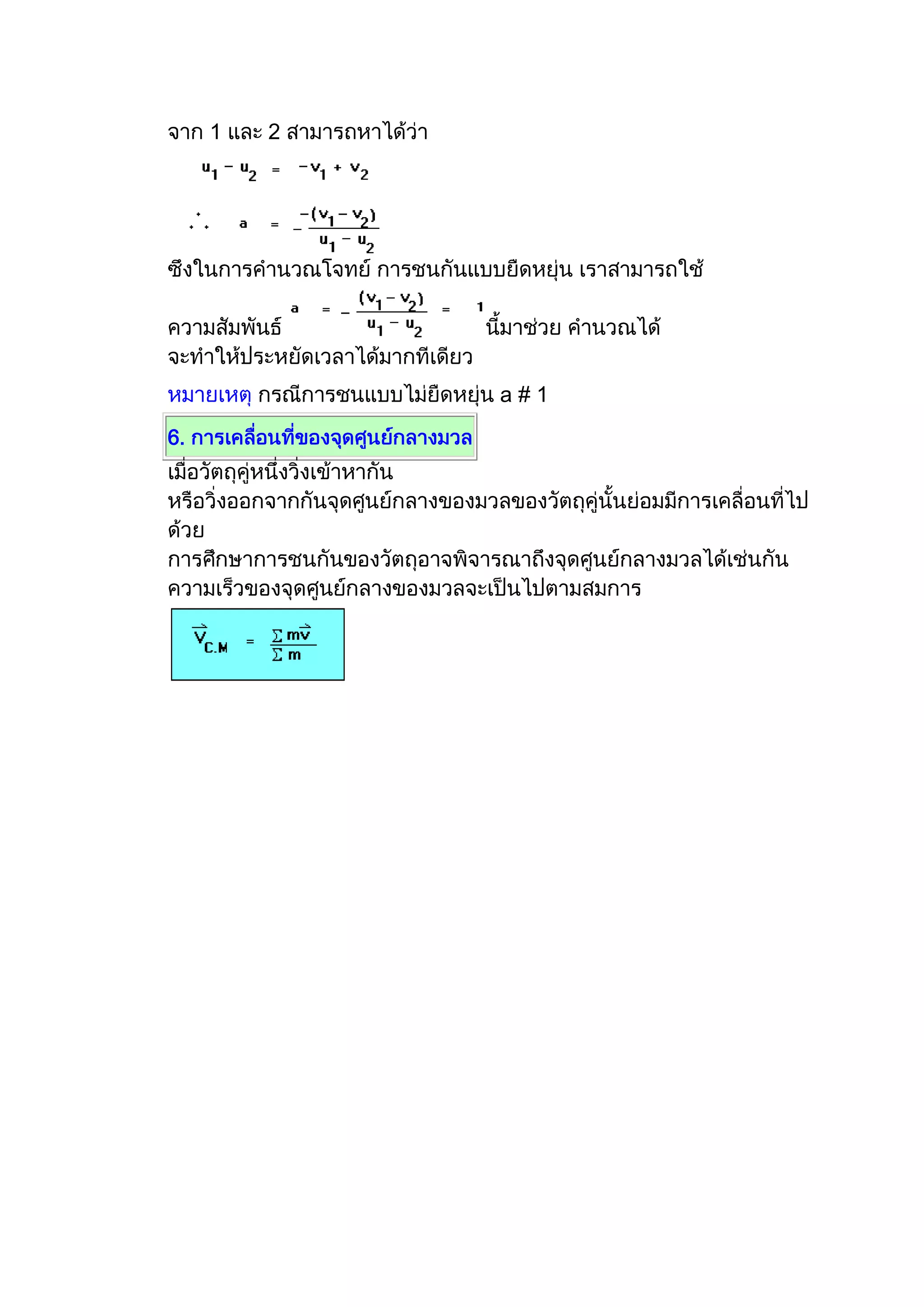 จาก 1 และ 2 สามารถหาได้ว่า

$u_1 - u_2 = -v_1 + v_2$

$\therefore \quad a = -\frac{-(v_1 - v_2)}{u_1 - u_2}$

ซึ่งในการคำนวณโจทย์ การชนกันแบบยืดหยุ่น เราสามารถใช้ความสัมพันธ์ $a = -\frac{(v_1 - v_2)}{u_1 - u_2} = 1$ นี้มาช่วย คำนวณได้ จะทำให้ประหยัดเวลาได้มากทีเดียว

หมายเหตุ กรณีการชนแบบไม่ยืดหยุ่น a # 1

6. การเคลื่อนที่ของจุดศูนย์กลางมวล

เมื่อวัตถุคู่หนึ่งวิ่งเข้าหากัน หรือวิ่งออกจากกันจุดศูนย์กลางของมวลของวัตถุคู่นั้นย่อมมีการเคลื่อนที่ไปด้วย การศึกษาการชนกันของวัตถุอาจพิจารณาถึงจุดศูนย์กลางมวลได้เช่นกัน ความเร็วของจุดศูนย์กลางของมวลจะเป็นไปตามสมการ

$\vec{V}_{C.M} = \frac{\sum m\vec{v}}{\sum m}$